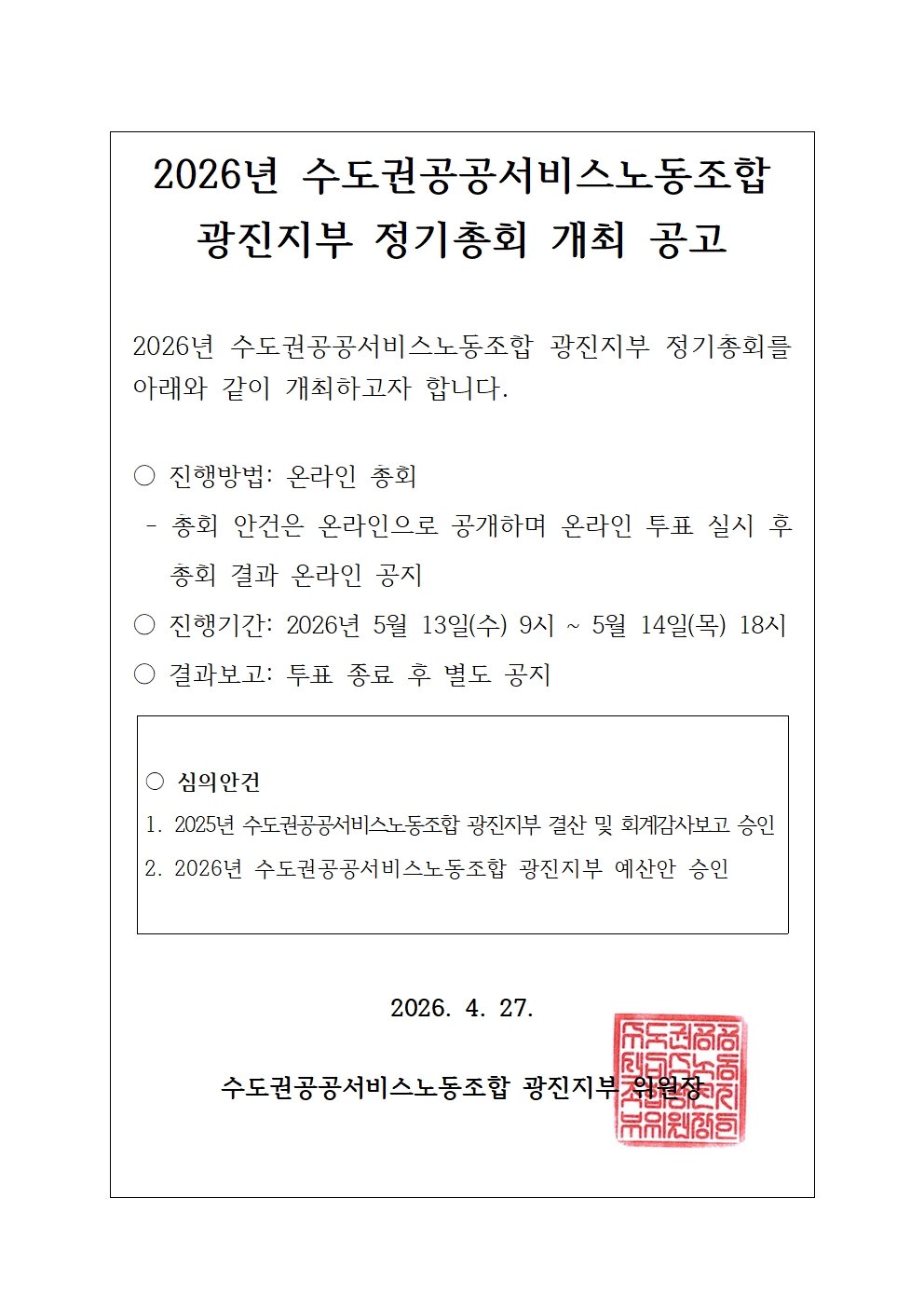 2026년 수도권공공서비스노동조합 광진지부 정기총회 개최 공고

2026년 수도권공공서비스노동조합 광진지부 정기총회를 아래와 같이 개최하고자 합니다.

○ 진행방법: 온라인 총회
- 총회 안건은 온라인으로 공개하며 온라인 투표 실시 후 총회 결과 온라인 공지
○ 진행기간: 2026년 5월 13일(수) 9시 ~ 5월 14일(목) 18시
○ 결과보고: 투표 종료 후 별도 공지

○ 심의안건
1. 2025년 수도권공공서비스노동조합 광진지부 결산 및 회계감사보고 승인
2. 2026년 수도권공공서비스노동조합 광진지부 예산안 승인

2026. 4. 27.

수도권공공서비스노동조합 광진지부 위원장